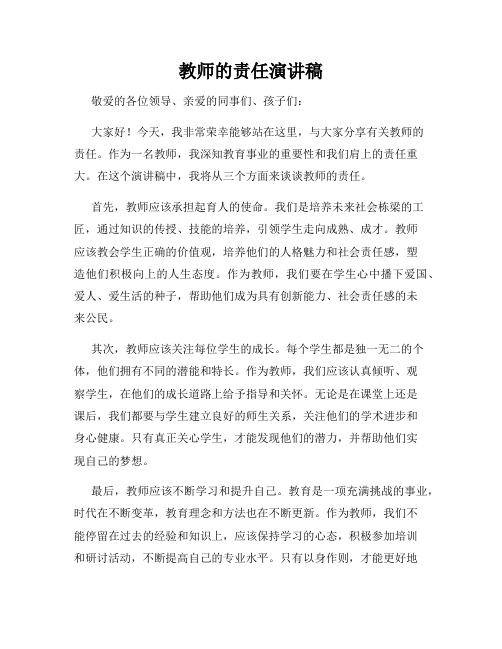 教师的责任演讲稿

敬爱的各位领导、亲爱的同事们、孩子们：

大家好！今天，我非常荣幸能够站在这里，与大家分享有关教师的责任。作为一名教师，我深知教育事业的重要性和我们肩上的责任重大。在这个演讲稿中，我将从三个方面来谈谈教师的责任。

首先，教师应该承担起育人的使命。我们是培养未来社会栋梁的工匠，通过知识的传授、技能的培养，引领学生走向成熟、成才。教师应该教会学生正确的价值观，培养他们的人格魅力和社会责任感，塑造他们积极向上的人生态度。作为教师，我们要在学生心中播下爱国、爱人、爱生活的种子，帮助他们成为具有创新能力、社会责任感的未来公民。

其次，教师应该关注每位学生的成长。每个学生都是独一无二的个体，他们拥有不同的潜能和特长。作为教师，我们应该认真倾听、观察学生，在他们的成长道路上给予指导和关怀。无论是在课堂上还是课后，我们都要与学生建立良好的师生关系，关注他们的学术进步和身心健康。只有真正关心学生，才能发现他们的潜力，并帮助他们实现自己的梦想。

最后，教师应该不断学习和提升自己。教育是一项充满挑战的事业，时代在不断变革，教育理念和方法也在不断更新。作为教师，我们不能停留在过去的经验和知识上，应该保持学习的心态，积极参加培训和研讨活动，不断提高自己的专业水平。只有以身作则，才能更好地